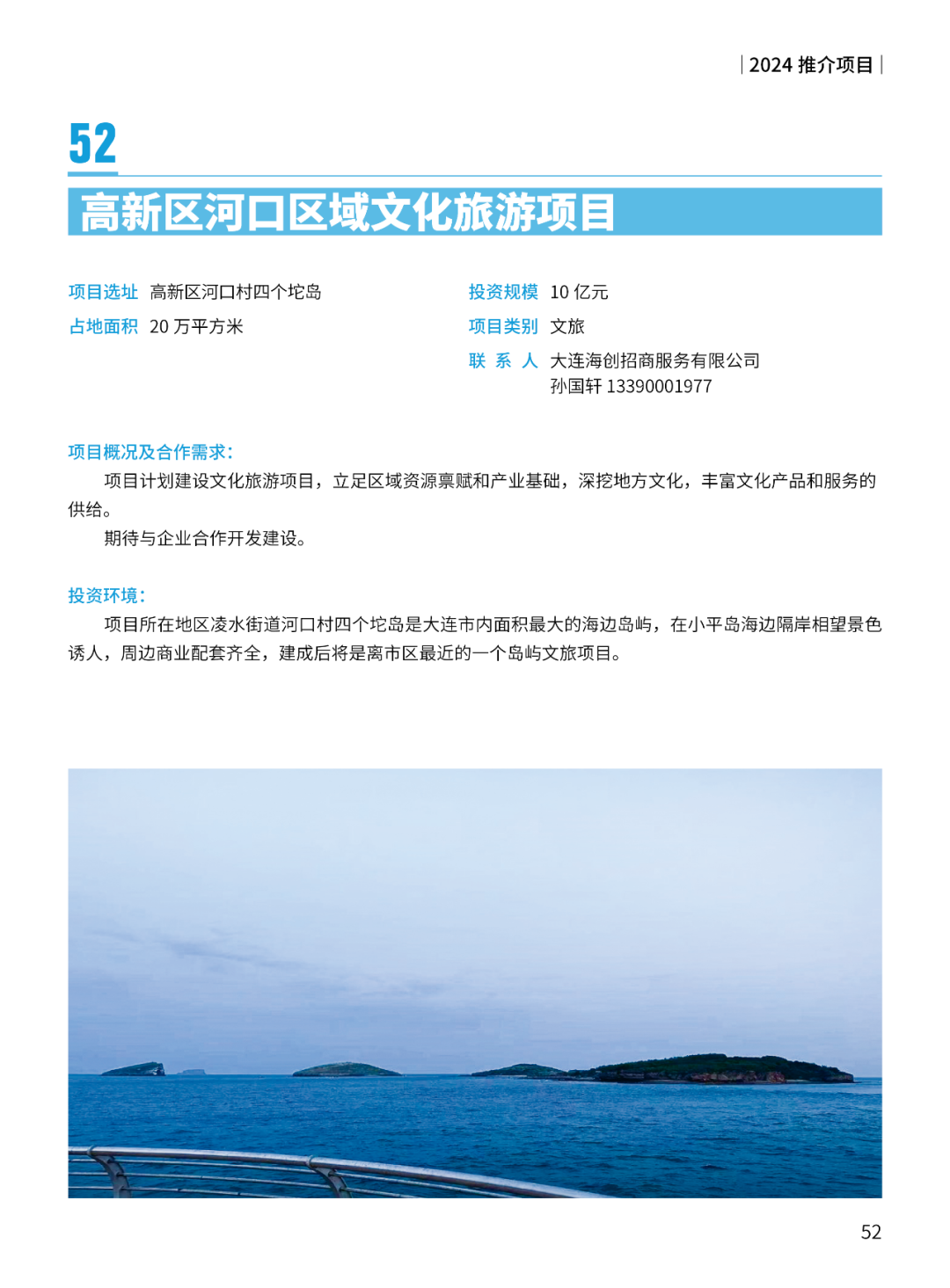 | 2024 推介项目 |

52

高新区河口区域文化旅游项目

项目选址 高新区河口村四个坨岛

占地面积 20 万平方米

投资规模 10 亿元

项目类别 文旅

联 系 人 大连海创招商服务有限公司
孙国轩 13390001977

项目概况及合作需求：

项目计划建设文化旅游项目，立足区域资源禀赋和产业基础，深挖地方文化，丰富文化产品和服务的供给。

期待与企业合作开发建设。

投资环境：

项目所在地区凌水街道河口村四个坨岛是大连市内面积最大的海边岛屿，在小平岛海边隔岸相望景色诱人，周边商业配套齐全，建成后将是离市区最近的一个岛屿文旅项目。

52